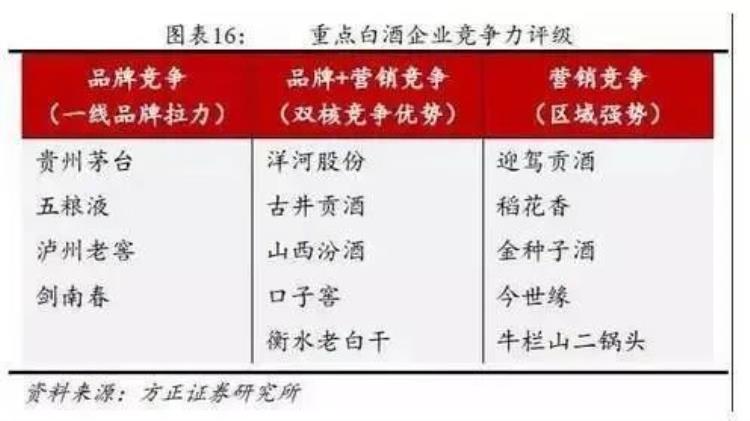 图表16:　　重点白酒企业竞争力评级

| 品牌竞争（一线品牌拉力） | 品牌+营销竞争（双核竞争优势） | 营销竞争（区域强势） |
|---|---|---|
| 贵州茅台 | 洋河股份 | 迎驾贡酒 |
| 五粮液 | 古井贡酒 | 稻花香 |
| 泸州老窖 | 山西汾酒 | 金种子酒 |
| 剑南春 | 口子窖 | 今世缘 |
|  | 衡水老白干 | 牛栏山二锅头 |

资料来源：方正证券研究所